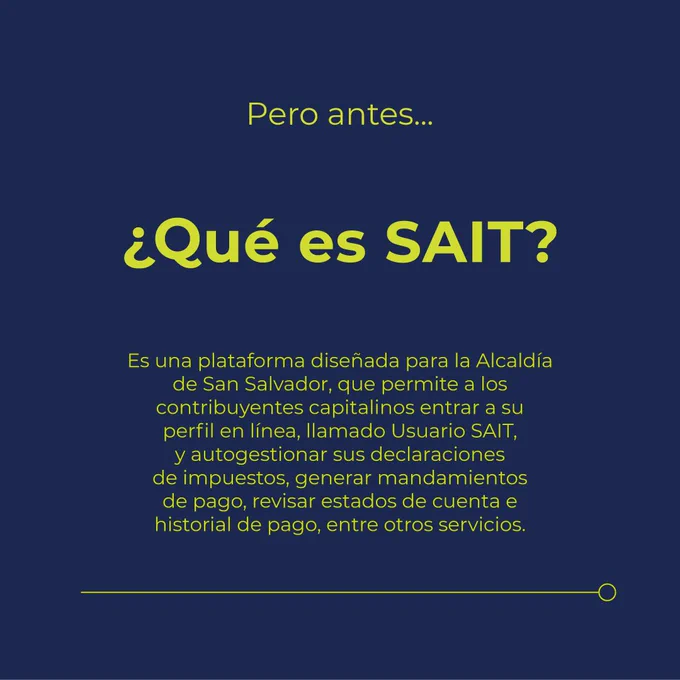 Pero antes...

¿Qué es SAIT?

Es una plataforma diseñada para la Alcaldía de San Salvador, que permite a los contribuyentes capitalinos entrar a su perfil en línea, llamado Usuario SAIT, y autogestionar sus declaraciones de impuestos, generar mandamientos de pago, revisar estados de cuenta e historial de pago, entre otros servicios.